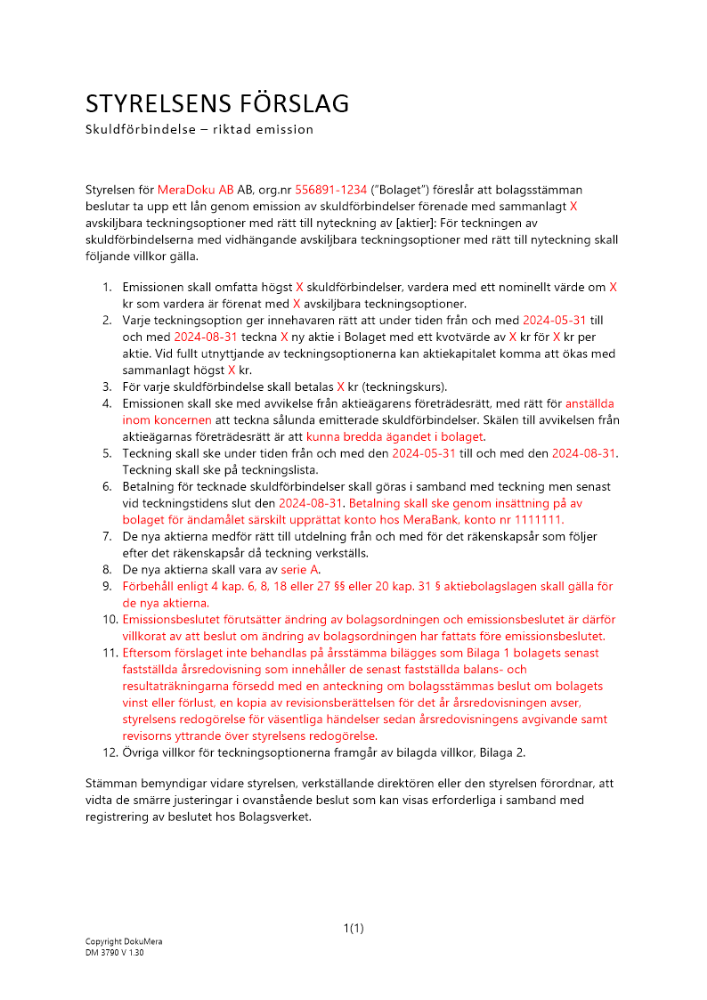 STYRELSENS FÖRSLAG
Skuldförbindelse – riktad emission

Styrelsen för MeraDoku AB AB, org.nr 556891-1234 ("Bolaget") föreslår att bolagsstämman beslutar ta upp ett lån genom emission av skuldförbindelser förenade med sammanlagt X avskiljbara teckningsoptioner med rätt till nyteckning av [aktier]: För teckningen av skuldförbindelserna med vidhängande avskiljbara teckningsoptioner med rätt till nyteckning skall följande villkor gälla.

1. Emissionen skall omfatta högst X skuldförbindelser, vardera med ett nominellt värde om X kr som vardera är förenat med X avskiljbara teckningsoptioner.
2. Varje teckningsoption ger innehavaren rätt att under tiden från och med 2024-05-31 till och med 2024-08-31 teckna X ny aktie i Bolaget med ett kvotvärde av X kr för X kr per aktie. Vid fullt utnyttjande av teckningsoptionerna kan aktiekapitalet komma att ökas med sammanlagt högst X kr.
3. För varje skuldförbindelse skall betalas X kr (teckningskurs).
4. Emissionen skall ske med avvikelse från aktieägarens företrädesrätt, med rätt för anställda inom koncernen att teckna sålunda emitterade skuldförbindelser. Skälen till avvikelsen från aktieägarnas företrädesrätt är att kunna bredda ägandet i bolaget.
5. Teckning skall ske under tiden från och med den 2024-05-31 till och med den 2024-08-31. Teckning skall ske på teckningslista.
6. Betalning för tecknade skuldförbindelser skall göras i samband med teckning men senast vid teckningstidens slut den 2024-08-31. Betalning skall ske genom insättning på av bolaget för ändamålet särskilt upprättat konto hos MeraBank, konto nr 1111111.
7. De nya aktierna medför rätt till utdelning från och med för det räkenskapsår som följer efter det räkenskapsår då teckning verkställs.
8. De nya aktierna skall vara av serie A.
9. Förbehåll enligt 4 kap. 6, 8, 18 eller 27 §§ eller 20 kap. 31 § aktiebolagslagen skall gälla för de nya aktierna.
10. Emissionsbeslutet förutsätter ändring av bolagsordningen och emissionsbeslutet är därför villkorat av att beslut om ändring av bolagsordningen har fattats före emissionsbeslutet.
11. Eftersom förslaget inte behandlas på årsstämma bilägges som Bilaga 1 bolagets senast fastställda årsredovisning som innehåller de senast fastställda balans- och resultaträkningarna försedd med en anteckning om bolagsstämmas beslut om bolagets vinst eller förlust, en kopia av revisionsberättelsen för det år årsredovisningen avser, styrelsens redogörelse för väsentliga händelser sedan årsredovisningens avgivande samt revisorns yttrande över styrelsens redogörelse.
12. Övriga villkor för teckningsoptionerna framgår av bilagda villkor, Bilaga 2.

Stämman bemyndigar vidare styrelsen, verkställande direktören eller den styrelsen förordnar, att vidta de smärre justeringar i ovanstående beslut som kan visas erforderliga i samband med registrering av beslutet hos Bolagsverket.

1(1)

Copyright DokuMera
DM 3790 V 1.30